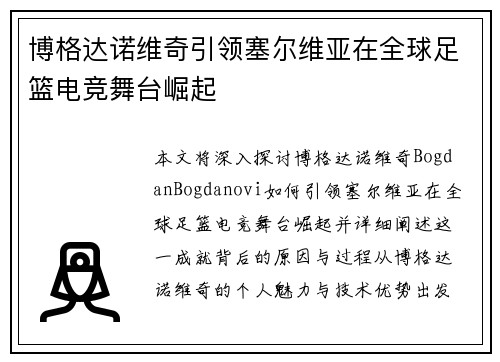 博格达诺维奇引领塞尔维亚在全球足篮电竞舞台崛起

本文将深入探讨博格达诺维奇BogdanBogdanovi如何引领塞尔维亚在全球足篮电竞舞台崛起并详细阐述这一成就背后的原因与过程从博格达诺维奇的个人魅力与技术优势出发